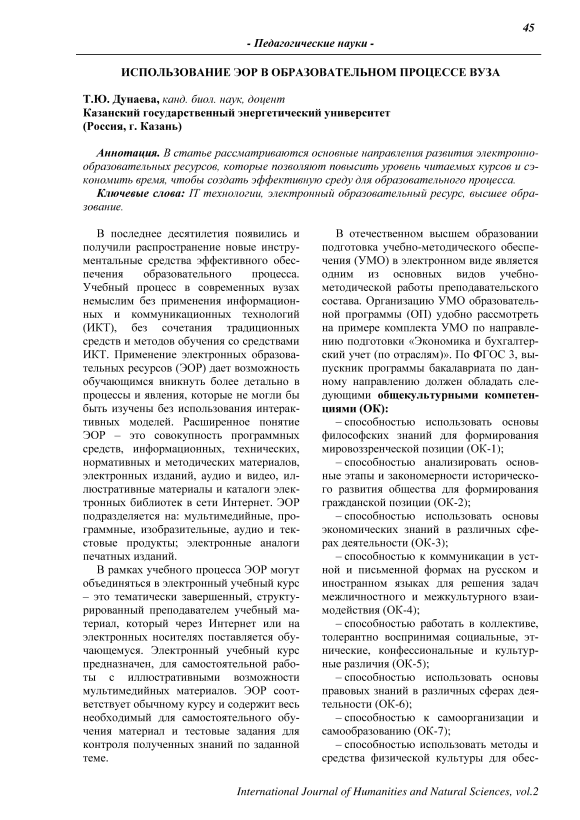 45

- Педагогические науки -

ИСПОЛЬЗОВАНИЕ ЭОР В ОБРАЗОВАТЕЛЬНОМ ПРОЦЕССЕ ВУЗА

Т.Ю. Дунаева, канд. биол. наук, доцент
Казанский государственный энергетический университет
(Россия, г. Казань)

Аннотация. В статье рассматриваются основные направления развития электронно-образовательных ресурсов, которые позволяют повысить уровень читаемых курсов и сэкономить время, чтобы создать эффективную среду для образовательного процесса.
Ключевые слова: IT технологии, электронный образовательный ресурс, высшее образование.

В последнее десятилетия появились и получили распространение новые инструментальные средства эффективного обеспечения образовательного процесса. Учебный процесс в современных вузах немыслим без применения информационных и коммуникационных технологий (ИКТ), без сочетания традиционных средств и методов обучения со средствами ИКТ. Применение электронных образовательных ресурсов (ЭОР) дает возможность обучающимся вникнуть более детально в процессы и явления, которые не могли бы быть изучены без использования интерактивных моделей. Расширенное понятие ЭОР – это совокупность программных средств, информационных, технических, нормативных и методических материалов, электронных изданий, аудио и видео, иллюстративные материалы и каталоги электронных библиотек в сети Интернет. ЭОР подразделяется на: мультимедийные, программные, изобразительные, аудио и текстовые продукты; электронные аналоги печатных изданий.

В рамках учебного процесса ЭОР могут объединяться в электронный учебный курс – это тематически завершенный, структурированный преподавателем учебный материал, который через Интернет или на электронных носителях поставляется обучающемуся. Электронный учебный курс предназначен, для самостоятельной работы с иллюстративными возможности мультимедийных материалов. ЭОР соответствует обычному курсу и содержит весь необходимый для самостоятельного обучения материал и тестовые задания для контроля полученных знаний по заданной теме.

В отечественном высшем образовании подготовка учебно-методического обеспечения (УМО) в электронном виде является одним из основных видов учебно-методической работы преподавательского состава. Организацию УМО образовательной программы (ОП) удобно рассмотреть на примере комплекта УМО по направлению подготовки «Экономика и бухгалтерский учет (по отраслям)». По ФГОС 3, выпускник программы бакалавриата по данному направлению должен обладать следующими общекультурными компетенциями (ОК):
– способностью использовать основы философских знаний для формирования мировоззренческой позиции (ОК-1);
– способностью анализировать основные этапы и закономерности исторического развития общества для формирования гражданской позиции (ОК-2);
– способностью использовать основы экономических знаний в различных сферах деятельности (ОК-3);
– способностью к коммуникации в устной и письменной формах на русском и иностранном языках для решения задач межличностного и межкультурного взаимодействия (ОК-4);
– способностью работать в коллективе, толерантно воспринимая социальные, этнические, конфессиональные и культурные различия (ОК-5);
– способностью использовать основы правовых знаний в различных сферах деятельности (ОК-6);
– способностью к самоорганизации и самообразованию (ОК-7);
– способностью использовать методы и средства физической культуры для обес-

International Journal of Humanities and Natural Sciences, vol.2